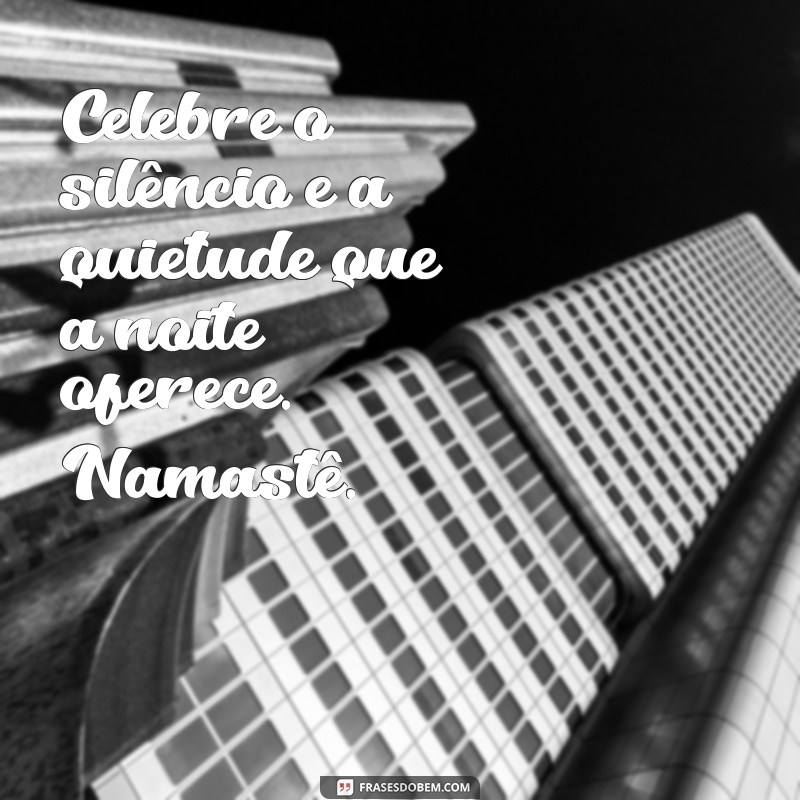 Celebre o silêncio e a quietude que a noite oferece. Namastê.

FRASESDOBEM.COM